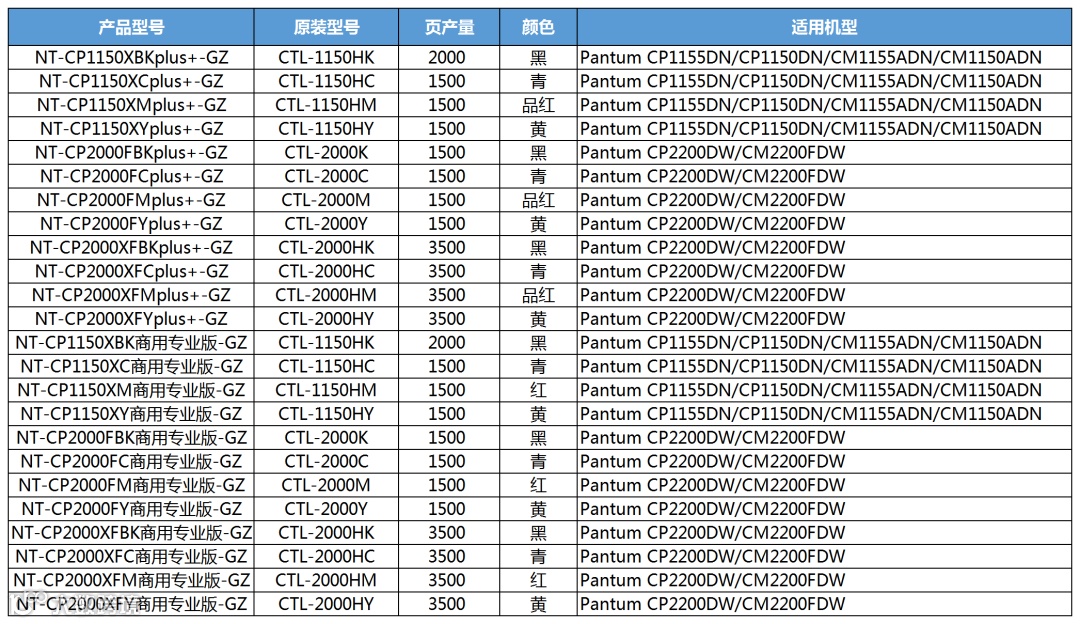 | 产品型号 | 原装型号 | 页产量 | 颜色 | 适用机型 |
|---|---|---|---|---|
| NT-CP1150XBKplus+-GZ | CTL-1150HK | 2000 | 黑 | Pantum CP1155DN/CP1150DN/CM1155ADN/CM1150ADN |
| NT-CP1150XCplus+-GZ | CTL-1150HC | 1500 | 青 | Pantum CP1155DN/CP1150DN/CM1155ADN/CM1150ADN |
| NT-CP1150XMplus+-GZ | CTL-1150HM | 1500 | 品红 | Pantum CP1155DN/CP1150DN/CM1155ADN/CM1150ADN |
| NT-CP1150XYplus+-GZ | CTL-1150HY | 1500 | 黄 | Pantum CP1155DN/CP1150DN/CM1155ADN/CM1150ADN |
| NT-CP2000FBKplus+-GZ | CTL-2000K | 1500 | 黑 | Pantum CP2200DW/CM2200FDW |
| NT-CP2000FCplus+-GZ | CTL-2000C | 1500 | 青 | Pantum CP2200DW/CM2200FDW |
| NT-CP2000FMplus+-GZ | CTL-2000M | 1500 | 品红 | Pantum CP2200DW/CM2200FDW |
| NT-CP2000FYplus+-GZ | CTL-2000Y | 1500 | 黄 | Pantum CP2200DW/CM2200FDW |
| NT-CP2000XFBKplus+-GZ | CTL-2000HK | 3500 | 黑 | Pantum CP2200DW/CM2200FDW |
| NT-CP2000XFCplus+-GZ | CTL-2000HC | 3500 | 青 | Pantum CP2200DW/CM2200FDW |
| NT-CP2000XFMplus+-GZ | CTL-2000HM | 3500 | 品红 | Pantum CP2200DW/CM2200FDW |
| NT-CP2000XFYplus+-GZ | CTL-2000HY | 3500 | 黄 | Pantum CP2200DW/CM2200FDW |
| NT-CP1150XBK商用专业版-GZ | CTL-1150HK | 2000 | 黑 | Pantum CP1155DN/CP1150DN/CM1155ADN/CM1150ADN |
| NT-CP1150XC商用专业版-GZ | CTL-1150HC | 1500 | 青 | Pantum CP1155DN/CP1150DN/CM1155ADN/CM1150ADN |
| NT-CP1150XM商用专业版-GZ | CTL-1150HM | 1500 | 红 | Pantum CP1155DN/CP1150DN/CM1155ADN/CM1150ADN |
| NT-CP1150XY商用专业版-GZ | CTL-1150HY | 1500 | 黄 | Pantum CP1155DN/CP1150DN/CM1155ADN/CM1150ADN |
| NT-CP2000FBK商用专业版-GZ | CTL-2000K | 1500 | 黑 | Pantum CP2200DW/CM2200FDW |
| NT-CP2000FC商用专业版-GZ | CTL-2000C | 1500 | 青 | Pantum CP2200DW/CM2200FDW |
| NT-CP2000FM商用专业版-GZ | CTL-2000M | 1500 | 红 | Pantum CP2200DW/CM2200FDW |
| NT-CP2000FY商用专业版-GZ | CTL-2000Y | 1500 | 黄 | Pantum CP2200DW/CM2200FDW |
| NT-CP2000XFBK商用专业版-GZ | CTL-2000HK | 3500 | 黑 | Pantum CP2200DW/CM2200FDW |
| NT-CP2000XFC商用专业版-GZ | CTL-2000HC | 3500 | 青 | Pantum CP2200DW/CM2200FDW |
| NT-CP2000XFM商用专业版-GZ | CTL-2000HM | 3500 | 红 | Pantum CP2200DW/CM2200FDW |
| NT-CP2000XFY商用专业版-GZ | CTL-2000HY | 3500 | 黄 | Pantum CP2200DW/CM2200FDW |